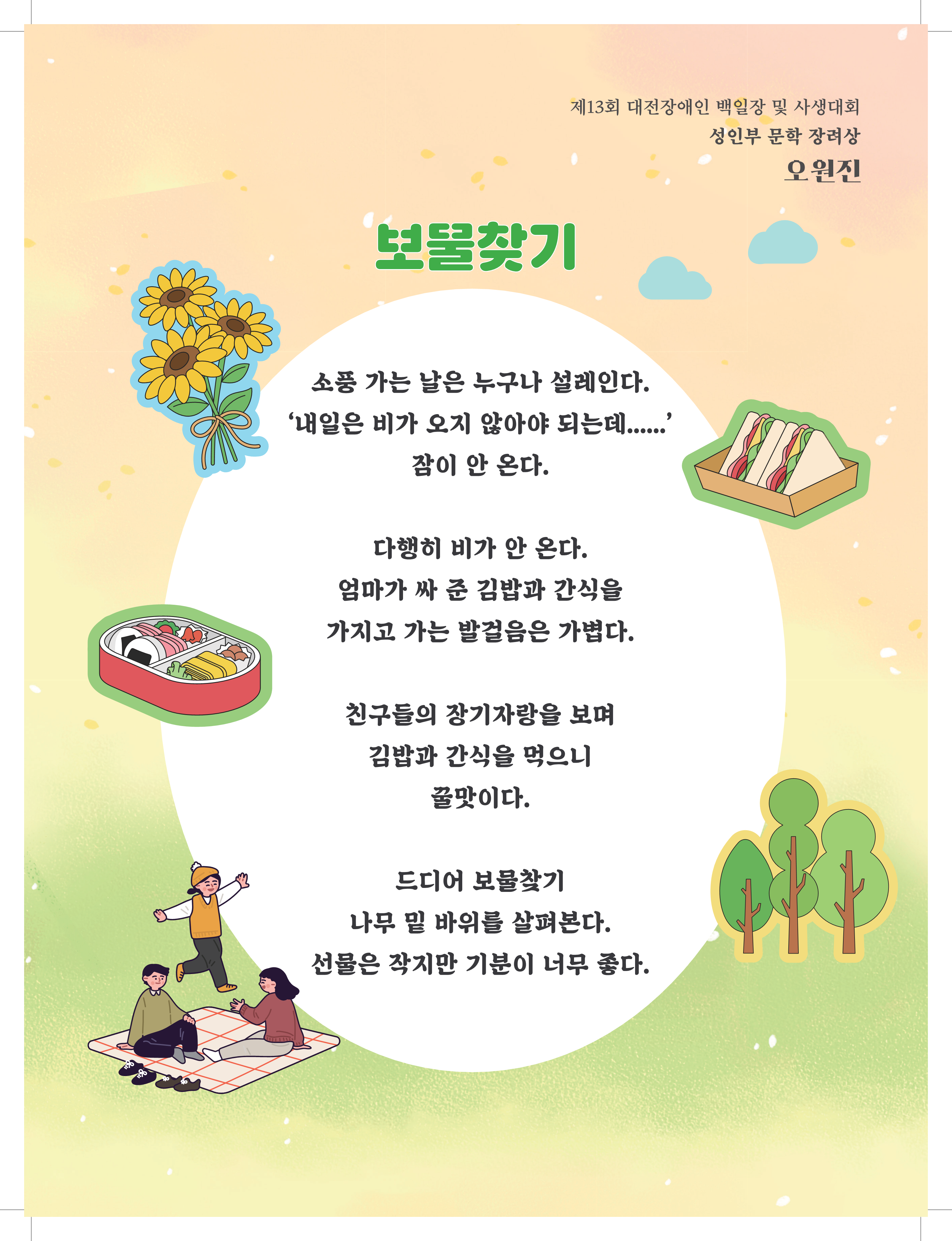 제13회 대전장애인 백일장 및 사생대회
성인부 문학 장려상
오원진

보물찾기

소풍 가는 날은 누구나 설레인다.
'내일은 비가 오지 않아야 되는데......'
잠이 안 온다.

다행히 비가 안 온다.
엄마가 싸 준 김밥과 간식을
가지고 가는 발걸음은 가볍다.

친구들의 장기자랑을 보며
김밥과 간식을 먹으니
꿀맛이다.

드디어 보물찾기
나무 밑 바위를 살펴본다.
선물은 작지만 기분이 너무 좋다.